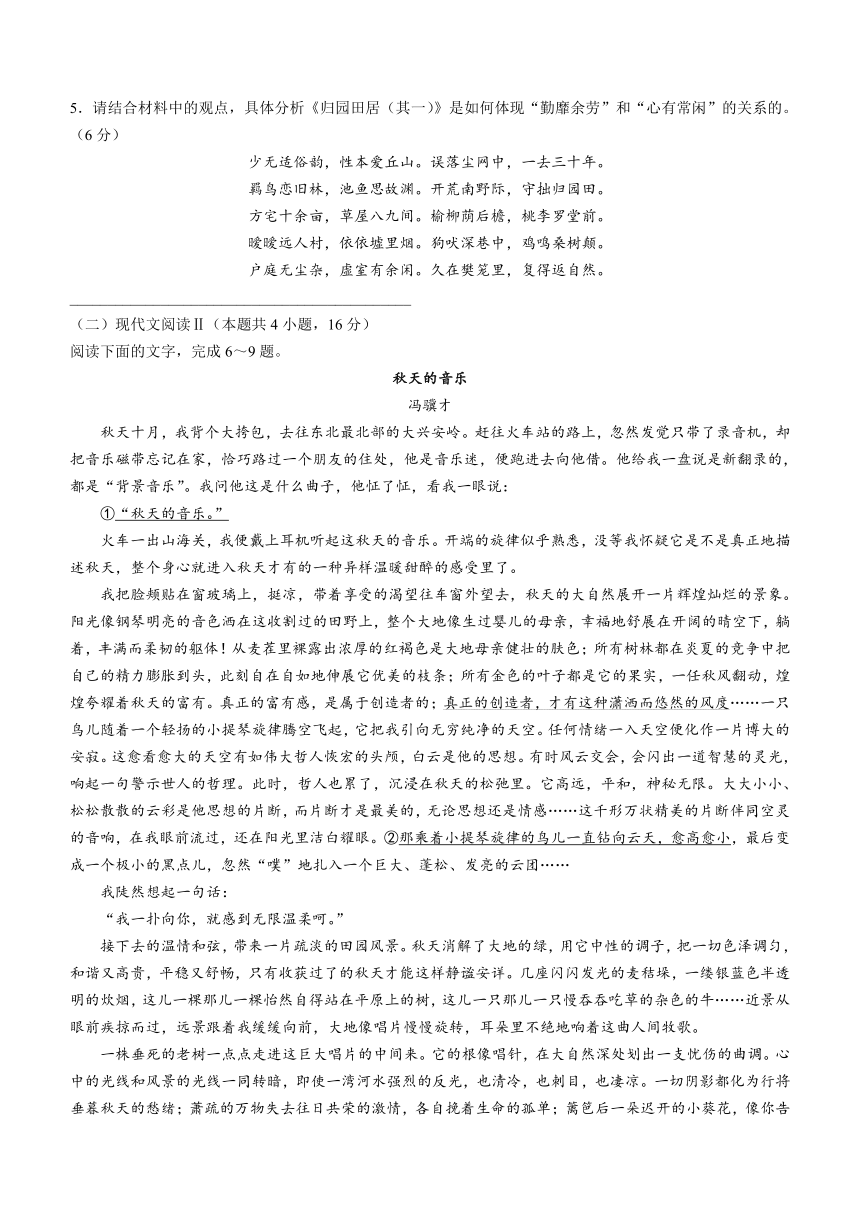 5．请结合材料中的观点，具体分析《归园田居（其一）》是如何体现“勤靡余劳”和“心有常闲”的关系的。（6分）

少无适俗韵，性本爱丘山。误落尘网中，一去三十年。
羁鸟恋旧林，池鱼思故渊。开荒南野际，守拙归园田。
方宅十余亩，草屋八九间。榆柳荫后檐，桃李罗堂前。
暧暧远人村，依依墟里烟。狗吠深巷中，鸡鸣桑树颠。
户庭无尘杂，虚室有余闲。久在樊笼里，复得返自然。

（二）现代文阅读Ⅱ（本题共4小题，16分）
阅读下面的文字，完成6~9题。

秋天的音乐
冯骥才

秋天十月，我背个大挎包，去往东北最北部的大兴安岭。赶往火车站的路上，忽然发觉只带了录音机，却把音乐磁带忘记在家，恰巧路过一个朋友的住处，他是音乐迷，便跑进去向他借。他给我一盘说是新翻录的，都是“背景音乐”。我问他这是什么曲子，他怔了怔，看我一眼说：

①“秋天的音乐。”

火车一出山海关，我便戴上耳机听起这秋天的音乐。开端的旋律似乎熟悉，没等我怀疑它是不是真正地描述秋天，整个身心就进入秋天才有的一种异样温暖甜醉的感受里了。

我把脸颊贴在窗玻璃上，挺凉，带着享受的渴望往车窗外望去，秋天的大自然展开一片辉煌灿烂的景象。阳光像钢琴明亮的音色洒在这收割过的田野上，整个大地像生过婴儿的母亲，幸福地舒展在开阔的晴空下，躺着，丰满而柔韧的躯体！从麦茬里裸露出浓厚的红褐色是大地母亲健壮的肤色；所有树林都在炎夏的竞争中把自己的精力膨胀到头，此刻自在自如地伸展它优美的枝条；所有金色的叶子都是它的果实，一任秋风翻动，煌煌夸耀着秋天的富有。真正的富有感，是属于创造者的；真正的创造者，才有这种潇洒而悠然的风度……一只鸟儿随着一个轻扬的小提琴旋律腾空飞起，它把我引向无穷纯净的天空。任何情绪一入天空便化作一片博大的安寂。这愈看愈大的天空有如伟大哲人恢宏的头颅，白云是他的思想。有时风云交会，会闪出一道智慧的灵光，响起一句警示世人的哲理。此时，哲人也累了，沉浸在秋天的松弛里。它高远，平和，神秘无限。大大小小、松松散散的云彩是他思想的片断，而片断才是最美的，无论思想还是情感……这千形万状精美的片断伴同空灵的音响，在我眼前流过，还在阳光里洁白耀眼。②那乘着小提琴旋律的鸟儿一直钻向云天，愈高愈小，最后变成一个极小的黑点儿，忽然“噗”地扎入一个巨大、蓬松、发亮的云团……

我陡然想起一句话：

“我一扑向你，就感到无限温柔呵。”

接下去的温情和弦，带来一片疏淡的田园风景。秋天消解了大地的绿，用它中性的调子，把一切色泽调匀，和谐又高贵，平稳又舒畅，只有收获过了的秋天才能这样静谧安详。几座闪闪发光的麦秸垛，一缕银蓝色半透明的炊烟，这儿一棵那儿一棵怡然自得站在平原上的树，这儿一只那儿一只慢吞吞吃草的杂色的牛……近景从眼前疾掠而过，远景跟着我缓缓向前，大地像唱片慢慢旋转，耳朵里不绝地响着这曲人间牧歌。

一株垂死的老树一点点走进这巨大唱片的中间来。它的根像唱针，在大自然深处划出一支忧伤的曲调。心中的光线和风景的光线一同转暗，即使一湾河水强烈的反光，也清冷，也刺目，也凄凉。一切阴影都化为行将垂暮秋天的愁绪；萧疏的万物失去往日共荣的激情，各自挽着生命的孤单；篱笆后一朵迟开的小葵花，像你告